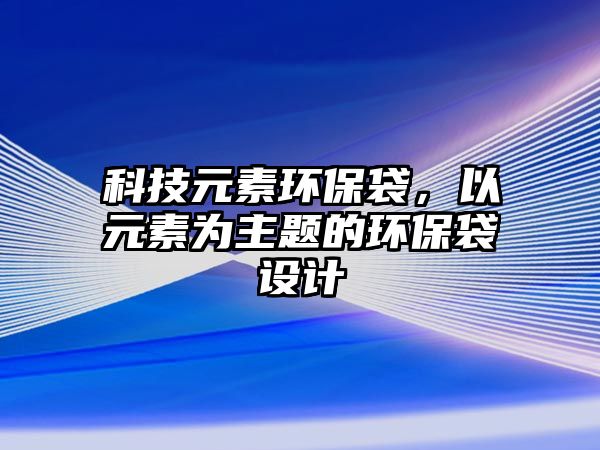 科技元素环保袋，以元素为主题的环保袋设计